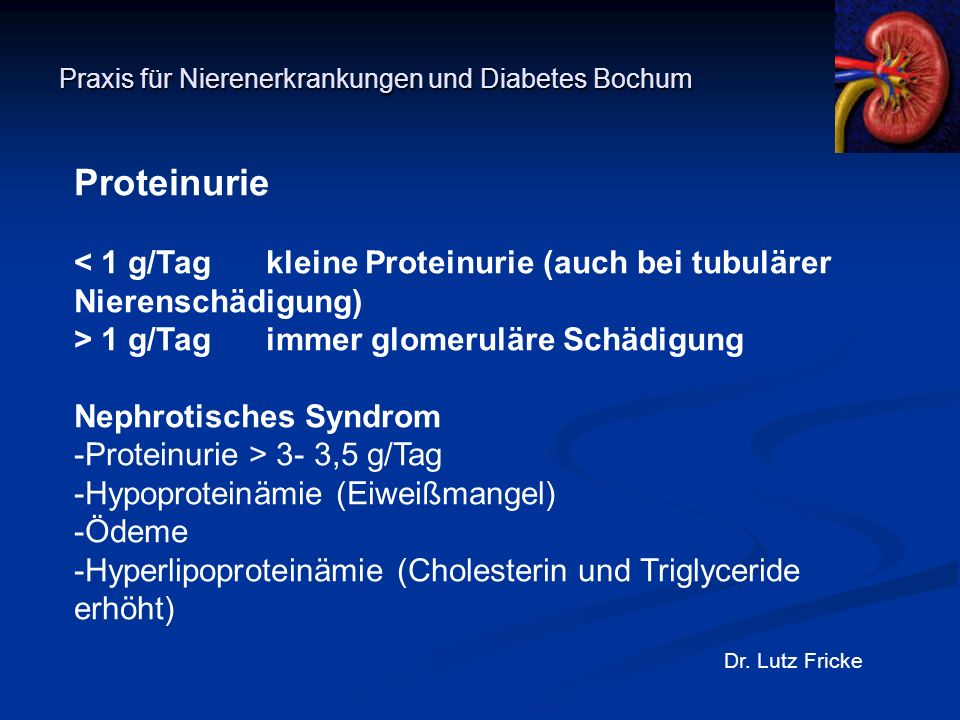 Praxis für Nierenerkrankungen und Diabetes Bochum

Proteinurie

< 1 g/Tag kleine Proteinurie (auch bei tubulärer Nierenschädigung)
> 1 g/Tag immer glomeruläre Schädigung

Nephrotisches Syndrom
-Proteinurie > 3- 3,5 g/Tag
-Hypoproteinämie (Eiweißmangel)
-Ödeme
-Hyperlipoproteinämie (Cholesterin und Triglyceride erhöht)

Dr. Lutz Fricke